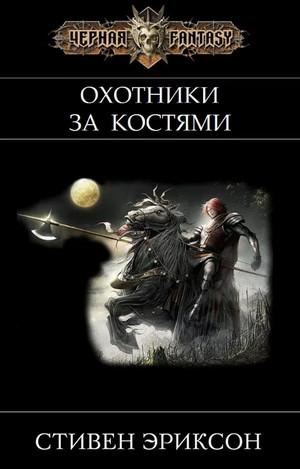 ЧЕРНАЯ FANTASY

ОХОТНИКИ ЗА КОСТЯМИ

СТИВЕН ЭРИКСОН